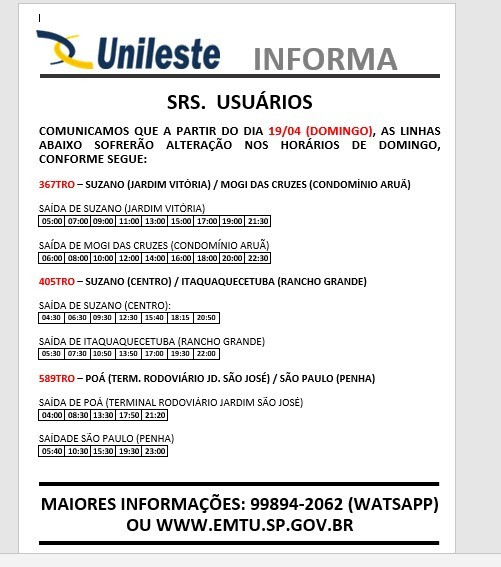 Unileste INFORMA

SRS. USUÁRIOS

COMUNICAMOS QUE A PARTIR DO DIA 19/04 (DOMINGO), AS LINHAS ABAIXO SOFRERÃO ALTERAÇÃO NOS HORÁRIOS DE DOMINGO, CONFORME SEGUE:

367TRO – SUZANO (JARDIM VITÓRIA) / MOGI DAS CRUZES (CONDOMÍNIO ARUÃ)

SAÍDA DE SUZANO (JARDIM VITÓRIA)

| 05:00 | 07:00 | 09:00 | 11:00 | 13:00 | 15:00 | 17:00 | 19:00 | 21:30 |
|---|---|---|---|---|---|---|---|---|

SAÍDA DE MOGI DAS CRUZES (CONDOMÍNIO ARUÃ)

| 06:00 | 08:00 | 10:00 | 12:00 | 14:00 | 16:00 | 18:00 | 20:00 | 22:30 |
|---|---|---|---|---|---|---|---|---|

405TRO – SUZANO (CENTRO) / ITAQUAQUECETUBA (RANCHO GRANDE)

SAÍDA DE SUZANO (CENTRO):

| 04:30 | 06:30 | 09:30 | 12:30 | 15:40 | 18:15 | 20:50 |
|---|---|---|---|---|---|---|

SAÍDA DE ITAQUAQUECETUBA (RANCHO GRANDE)

| 05:30 | 07:30 | 10:50 | 13:50 | 17:00 | 19:30 | 22:00 |
|---|---|---|---|---|---|---|

589TRO – POÁ (TERM. RODOVIÁRIO JD. SÃO JOSÉ) / SÃO PAULO (PENHA)

SAÍDA DE POÁ (TERMINAL RODOVIÁRIO JARDIM SÃO JOSÉ)

| 04:00 | 08:30 | 13:30 | 17:50 | 21:20 |
|---|---|---|---|---|

SAÍDADE SÃO PAULO (PENHA)

| 05:40 | 10:30 | 15:30 | 19:30 | 23:00 |
|---|---|---|---|---|

MAIORES INFORMAÇÕES: 99894-2062 (WATSAPP) OU WWW.EMTU.SP.GOV.BR